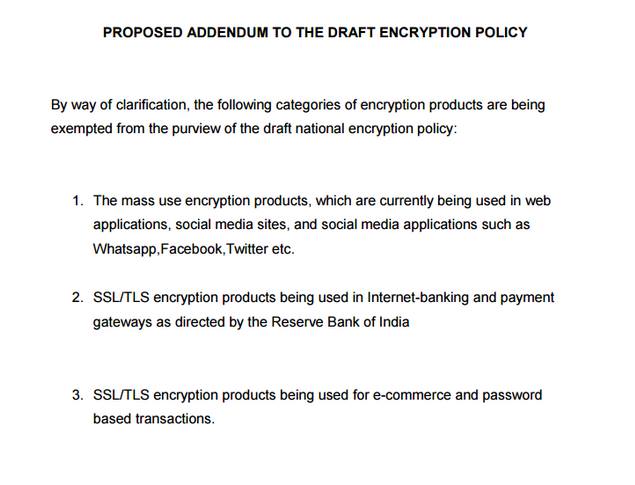 PROPOSED ADDENDUM TO THE DRAFT ENCRYPTION POLICY

By way of clarification, the following categories of encryption products are being exempted from the purview of the draft national encryption policy:

1. The mass use encryption products, which are currently being used in web applications, social media sites, and social media applications such as Whatsapp,Facebook,Twitter etc.

2. SSL/TLS encryption products being used in Internet-banking and payment gateways as directed by the Reserve Bank of India

3. SSL/TLS encryption products being used for e-commerce and password based transactions.